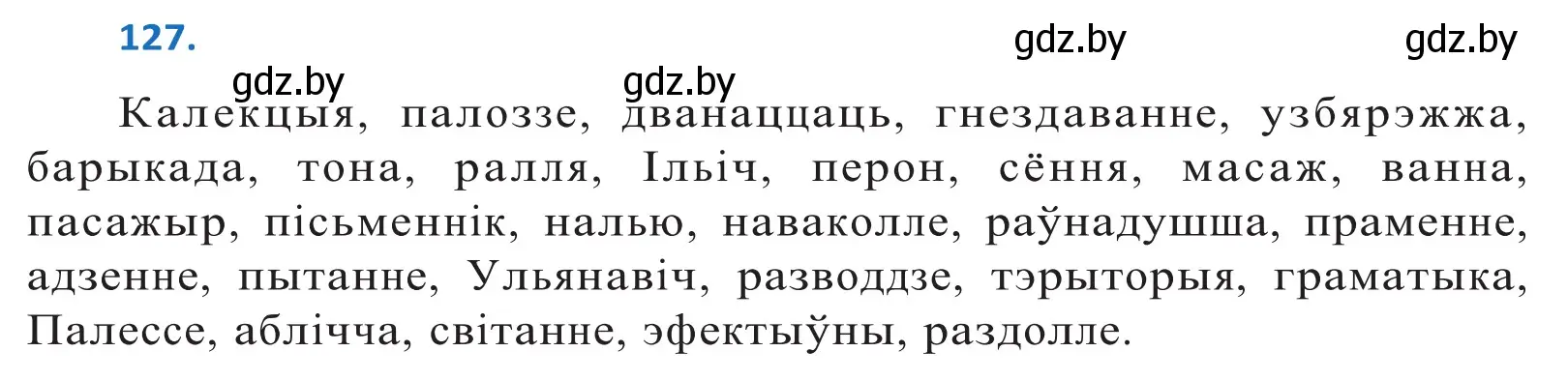 127.

gdz.by gdz.by gdz.by gdz.by

Калекцыя, палоззе, дванаццаць, гнездаванне, узбярэжжа, барыкада, тона, ралля, Ільіч, перон, сёння, масаж, ванна, пасажыр, пісьменнік, налью, наваколле, раўнадушша, праменне, адзенне, пытанне, Ульянавіч, разводдзе, тэрыторыя, граматыка, Палессе, аблічча, світанне, эфектыўны, раздолле.